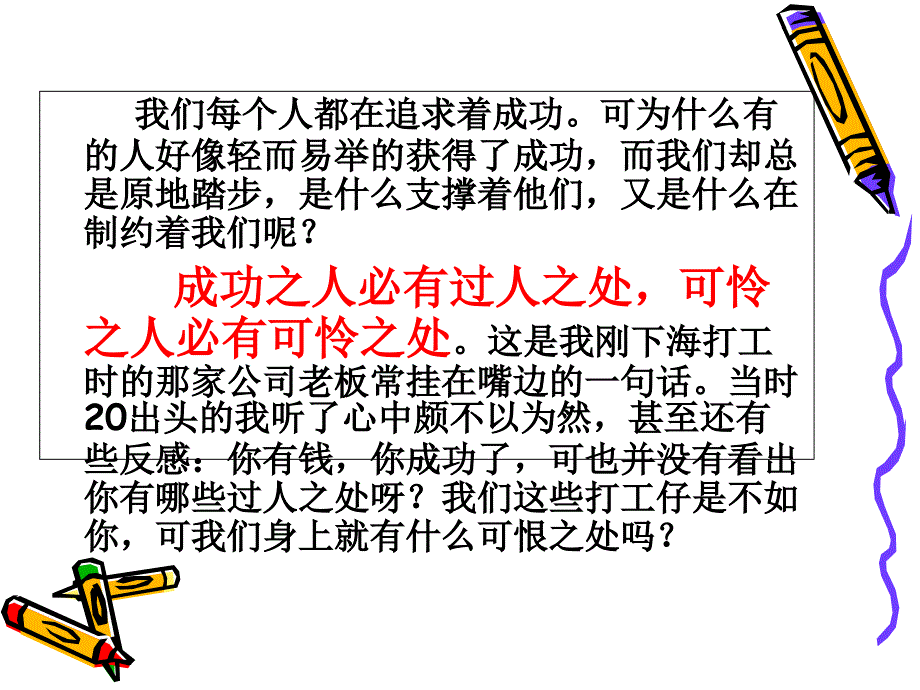 我们每个人都在追求着成功。可为什么有的人好像轻而易举的获得了成功，而我们却总是原地踏步，是什么支撑着他们，又是什么在制约着我们呢？

成功之人必有过人之处，可怜之人必有可怜之处。这是我刚下海打工时的那家公司老板常挂在嘴边的一句话。当时20出头的我听了心中颇不以为然，甚至还有些反感：你有钱，你成功了，可也并没有看出你有哪些过人之处呀？我们这些打工仔是不如你，可我们身上就有什么可恨之处吗？